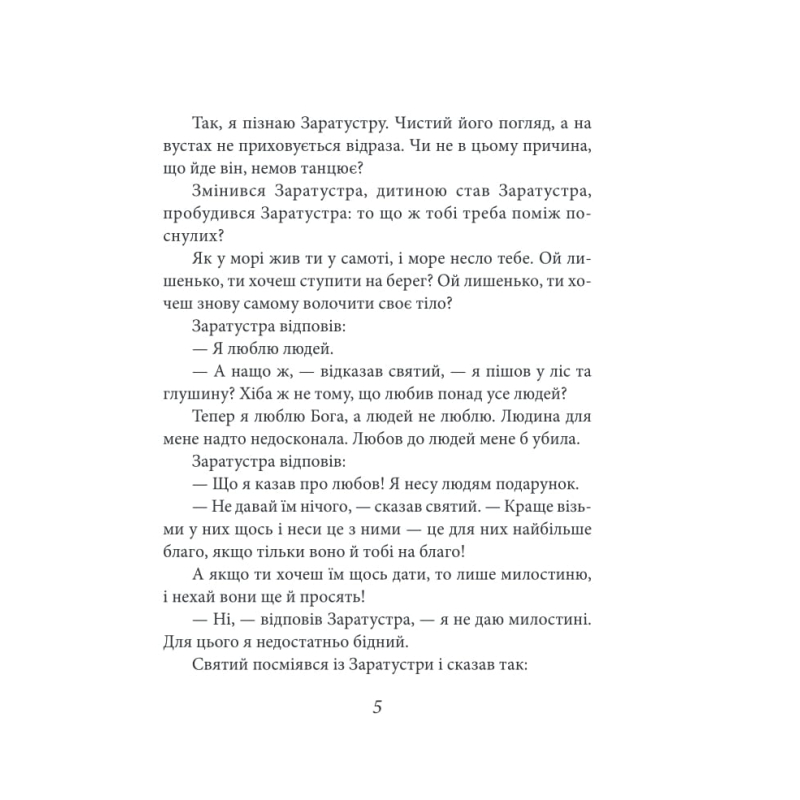 Так, я пізнаю Заратустру. Чистий його погляд, а на вустах не приховується відраза. Чи не в цьому причина, що йде він, немов танцює?

Змінився Заратустра, дитиною став Заратустра, пробудився Заратустра: то що ж тобі треба поміж поснулих?

Як у морі жив ти у самоті, і море несло тебе. Ой лишенько, ти хочеш ступити на берег? Ой лишенько, ти хочеш знову самому волочити своє тіло?

Заратустра відповів:

— Я люблю людей.

— А нащо ж, — відказав святий, — я пішов у ліс та глушину? Хіба ж не тому, що любив понад усе людей?

Тепер я люблю Бога, а людей не люблю. Людина для мене надто недосконала. Любов до людей мене б убила.

Заратустра відповів:

— Що я казав про любов! Я несу людям подарунок.

— Не давай їм нічого, — сказав святий. — Краще візьми у них щось і неси це з ними — це для них найбільше благо, якщо тільки воно й тобі на благо!

А якщо ти хочеш їм щось дати, то лише милостиню, і нехай вони ще й просять!

— Ні, — відповів Заратустра, — я не даю милостині. Для цього я недостатньо бідний.

Святий посміявся із Заратустри і сказав так:

5